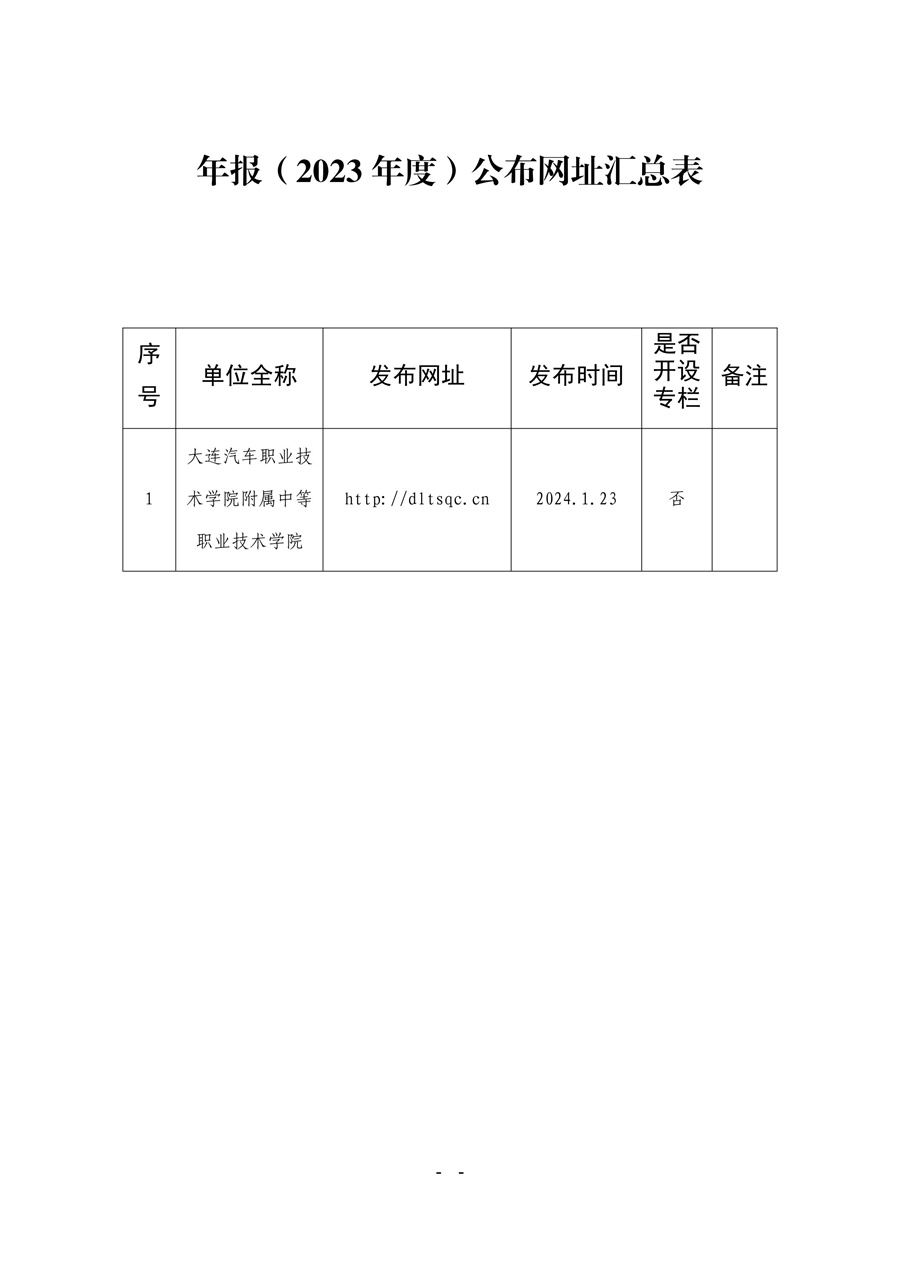 年报（2023 年度）公布网址汇总表

| 序号 | 单位全称 | 发布网址 | 发布时间 | 是否开设专栏 | 备注 |
|---|---|---|---|---|---|
| 1 | 大连汽车职业技术学院附属中等职业技术学院 | http://dltsqc.cn | 2024.1.23 | 否 | |

- -